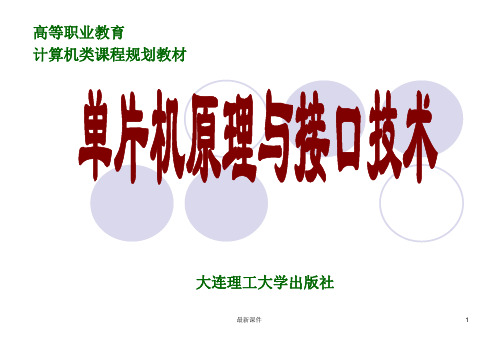 高等职业教育
计算机类课程规划教材

单片机原理与接口技术

大连理工大学出版社

最新课件

1